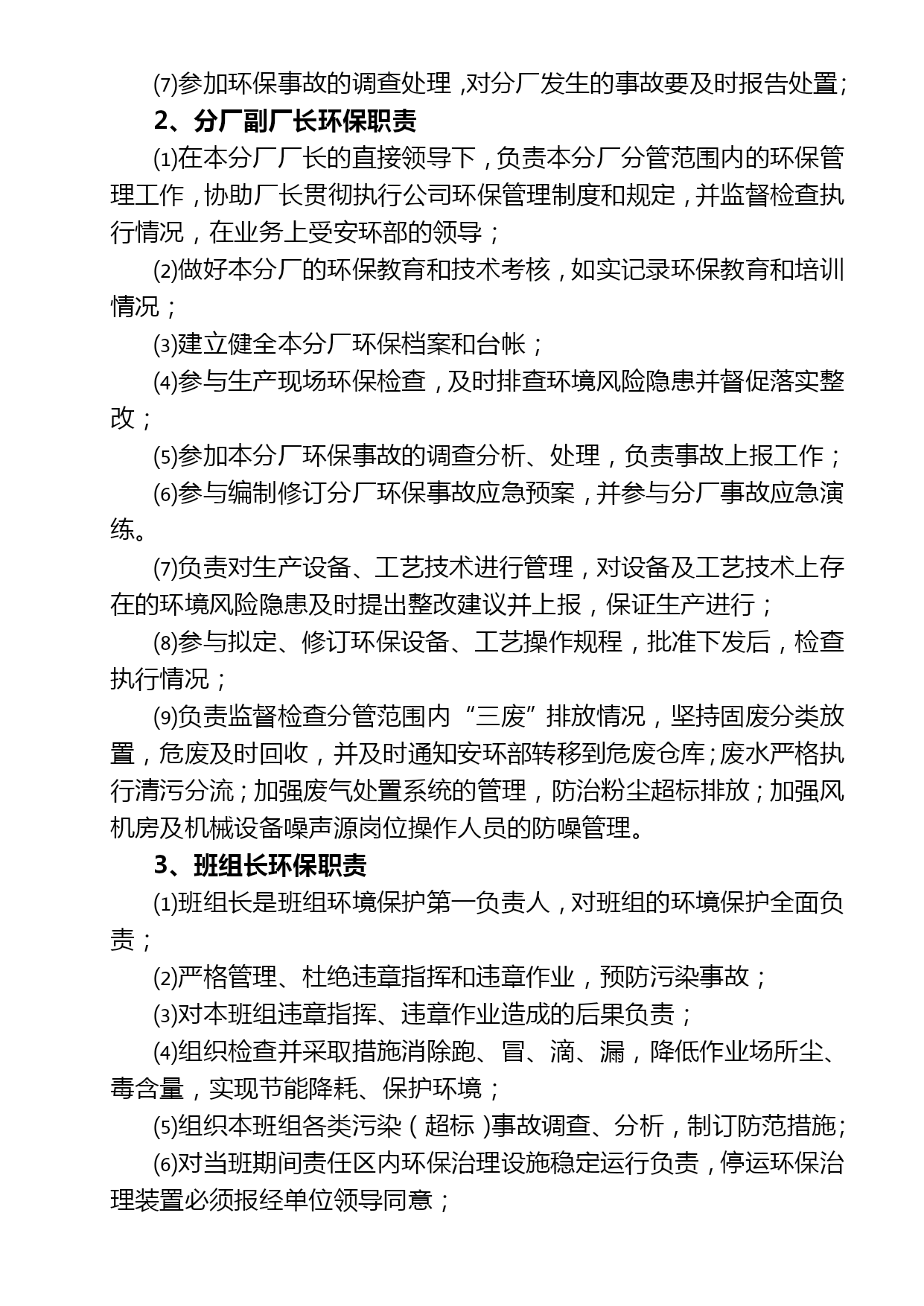 ⑺参加环保事故的调查处理，对分厂发生的事故要及时报告处置；

2、分厂副厂长环保职责

⑴在本分厂厂长的直接领导下，负责本分厂分管范围内的环保管理工作，协助厂长贯彻执行公司环保管理制度和规定，并监督检查执行情况，在业务上受安环部的领导；

⑵做好本分厂的环保教育和技术考核，如实记录环保教育和培训情况；

⑶建立健全本分厂环保档案和台帐；

⑷参与生产现场环保检查，及时排查环境风险隐患并督促落实整改；

⑸参加本分厂环保事故的调查分析、处理，负责事故上报工作；

⑹参与编制修订分厂环保事故应急预案，并参与分厂事故应急演练。

⑺负责对生产设备、工艺技术进行管理，对设备及工艺技术上存在的环境风险隐患及时提出整改建议并上报，保证生产进行；

⑻参与拟定、修订环保设备、工艺操作规程，批准下发后，检查执行情况；

⑼负责监督检查分管范围内“三废”排放情况，坚持固废分类放置，危废及时回收，并及时通知安环部转移到危废仓库；废水严格执行清污分流；加强废气处置系统的管理，防治粉尘超标排放；加强风机房及机械设备噪声源岗位操作人员的防噪管理。

3、班组长环保职责

⑴班组长是班组环境保护第一负责人，对班组的环境保护全面负责；

⑵严格管理、杜绝违章指挥和违章作业，预防污染事故；

⑶对本班组违章指挥、违章作业造成的后果负责；

⑷组织检查并采取措施消除跑、冒、滴、漏，降低作业场所尘、毒含量，实现节能降耗、保护环境；

⑸组织本班组各类污染（超标）事故调查、分析，制订防范措施；

⑹对当班期间责任区内环保治理设施稳定运行负责，停运环保治理装置必须报经单位领导同意；